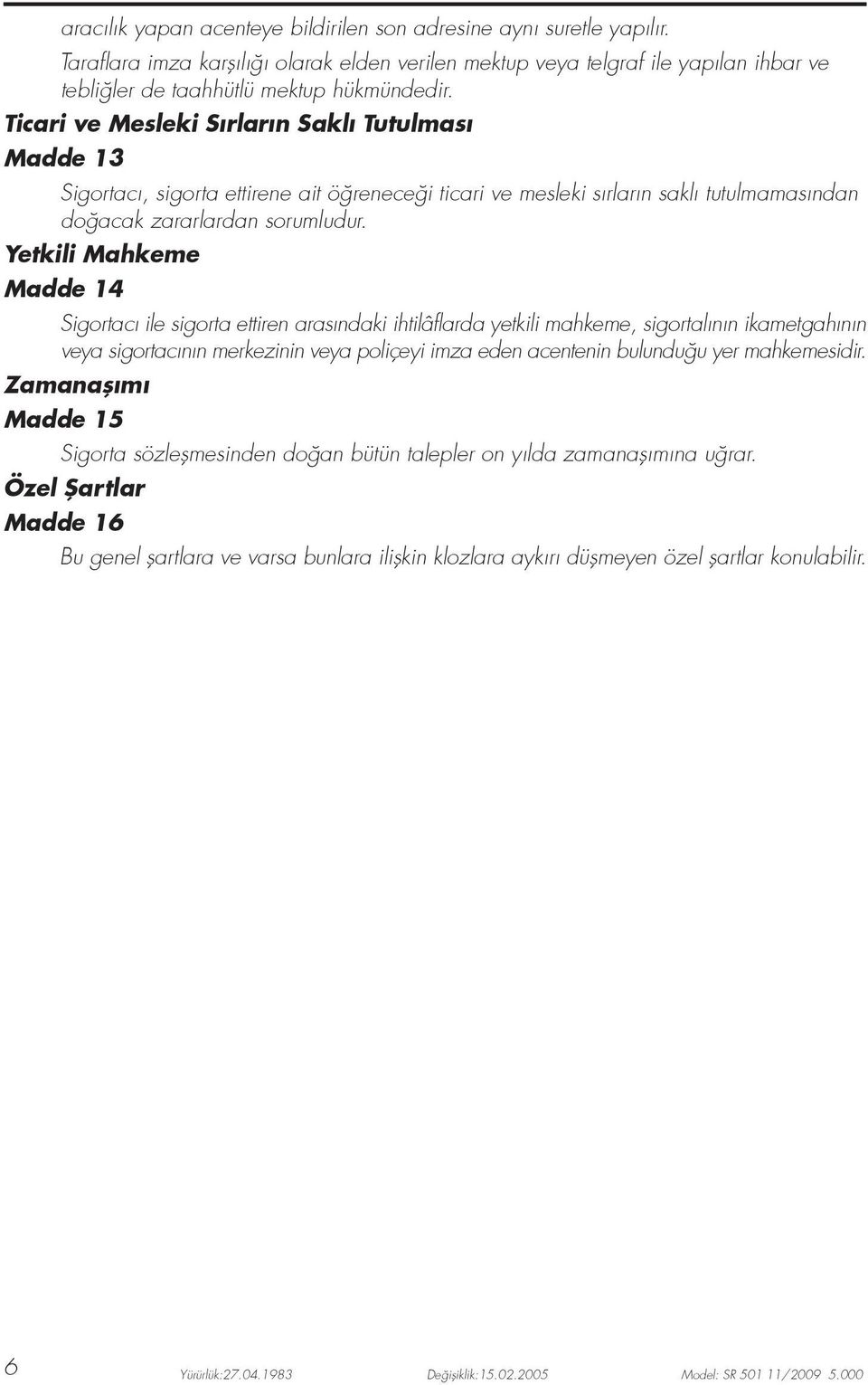 aracılık yapan acenteye bildirilen son adresine aynı suretle yapılır.

Taraflara imza karşılığı olarak elden verilen mektup veya telgraf ile yapılan ihbar ve tebliğler de taahhütlü mektup hükmündedir.

Ticari ve Mesleki Sırların Saklı Tutulması

Madde 13

Sigortacı, sigorta ettirene ait öğreneceği ticari ve mesleki sırların saklı tutulmamasından doğacak zararlardan sorumludur.

Yetkili Mahkeme

Madde 14

Sigortacı ile sigorta ettiren arasındaki ihtilâflarda yetkili mahkeme, sigortalının ikametgahının veya sigortacının merkezinin veya poliçeyi imza eden acentenin bulunduğu yer mahkemesidir.

Zamanaşımı

Madde 15

Sigorta sözleşmesinden doğan bütün talepler on yılda zamanaşımına uğrar.

Özel Şartlar

Madde 16

Bu genel şartlara ve varsa bunlara ilişkin klozlara aykırı düşmeyen özel şartlar konulabilir.

6 Yürürlük:27.04.1983 Değişiklik:15.02.2005 Model: SR 501 11/2009 5.000